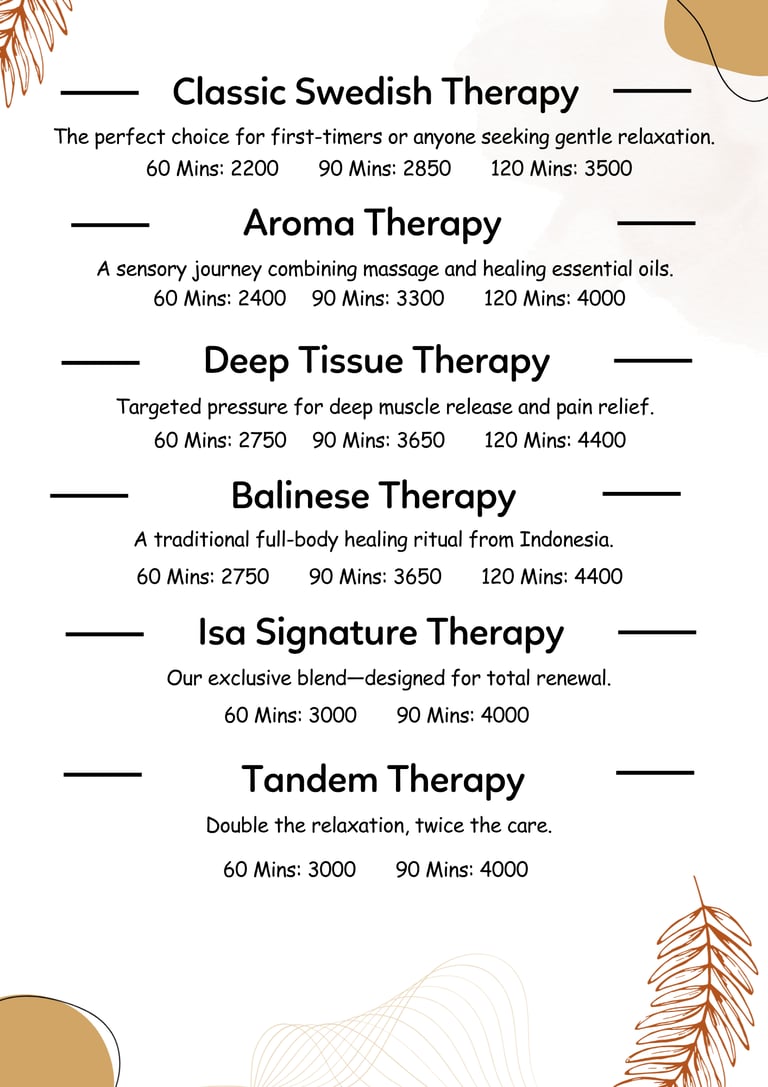 Classic Swedish Therapy

The perfect choice for first-timers or anyone seeking gentle relaxation.

60 Mins: 2200 90 Mins: 2850 120 Mins: 3500

Aroma Therapy

A sensory journey combining massage and healing essential oils.

60 Mins: 2400 90 Mins: 3300 120 Mins: 4000

Deep Tissue Therapy

Targeted pressure for deep muscle release and pain relief.

60 Mins: 2750 90 Mins: 3650 120 Mins: 4400

Balinese Therapy

A traditional full-body healing ritual from Indonesia.

60 Mins: 2750 90 Mins: 3650 120 Mins: 4400

Isa Signature Therapy

Our exclusive blend—designed for total renewal.

60 Mins: 3000 90 Mins: 4000

Tandem Therapy

Double the relaxation, twice the care.

60 Mins: 3000 90 Mins: 4000